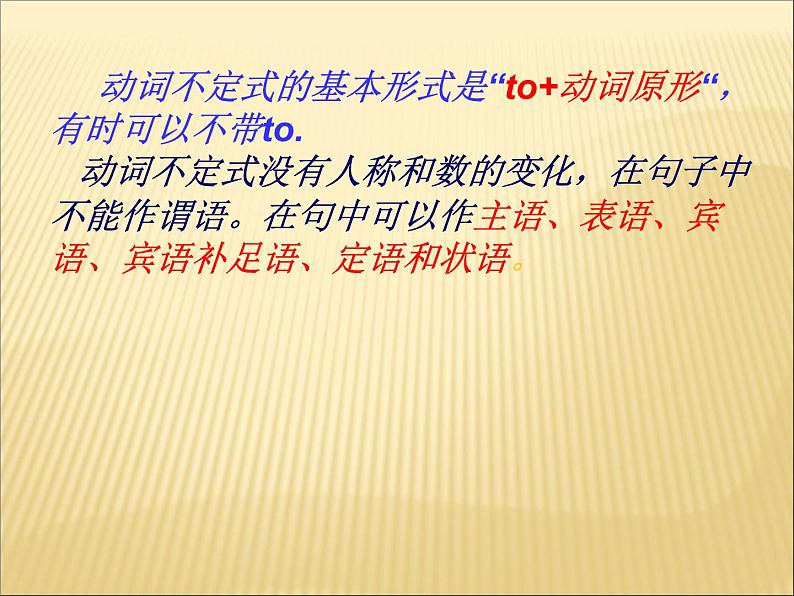 动词不定式的基本形式是“to+动词原形“，有时可以不带to.

动词不定式没有人称和数的变化，在句子中不能作谓语。在句中可以作主语、表语、宾语、宾语补足语、定语和状语。